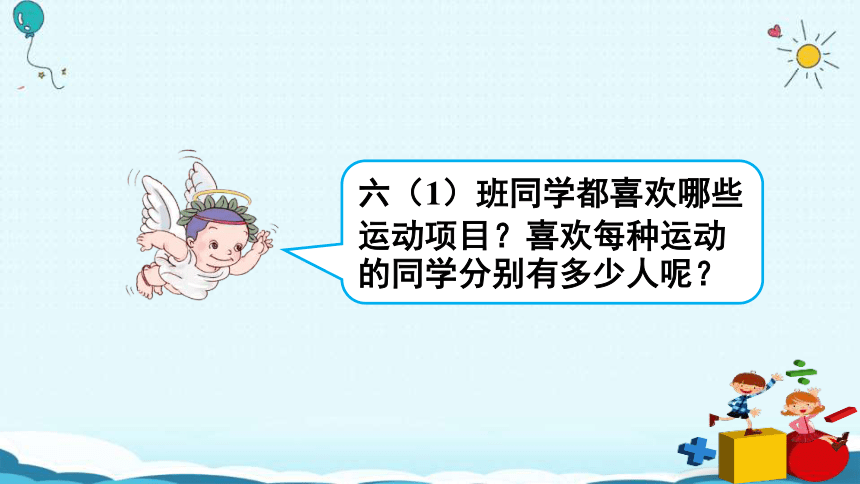 六（1）班同学都喜欢哪些运动项目？喜欢每种运动的同学分别有多少人呢？